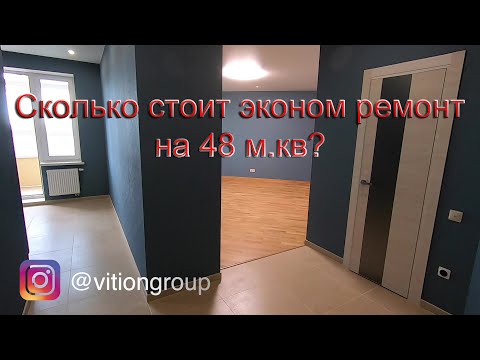 Сколько стоит эконом ремонт на 48 м.кв?

@vitiongroup